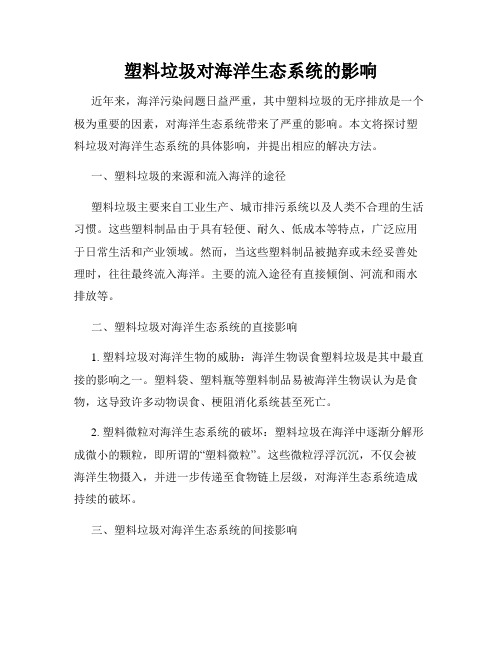 塑料垃圾对海洋生态系统的影响

近年来，海洋污染问题日益严重，其中塑料垃圾的无序排放是一个极为重要的因素，对海洋生态系统带来了严重的影响。本文将探讨塑料垃圾对海洋生态系统的具体影响，并提出相应的解决方法。

一、塑料垃圾的来源和流入海洋的途径

塑料垃圾主要来自工业生产、城市排污系统以及人类不合理的生活习惯。这些塑料制品由于具有轻便、耐久、低成本等特点，广泛应用于日常生活和产业领域。然而，当这些塑料制品被抛弃或未经妥善处理时，往往最终流入海洋。主要的流入途径有直接倾倒、河流和雨水排放等。

二、塑料垃圾对海洋生态系统的直接影响

1. 塑料垃圾对海洋生物的威胁：海洋生物误食塑料垃圾是其中最直接的影响之一。塑料袋、塑料瓶等塑料制品易被海洋生物误认为是食物，这导致许多动物误食、梗阻消化系统甚至死亡。

2. 塑料微粒对海洋生态系统的破坏：塑料垃圾在海洋中逐渐分解形成微小的颗粒，即所谓的“塑料微粒”。这些微粒浮浮沉沉，不仅会被海洋生物摄入，并进一步传递至食物链上层级，对海洋生态系统造成持续的破坏。

三、塑料垃圾对海洋生态系统的间接影响